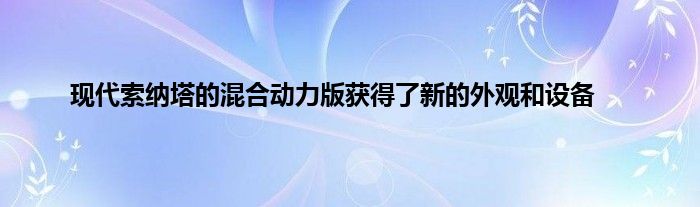 现代索纳塔的混合动力版获得了新的外观和设备